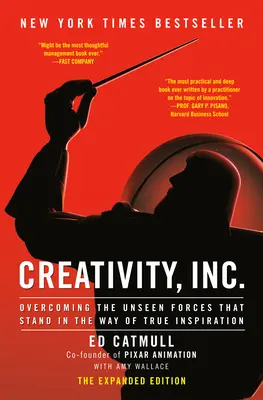 NEW YORK TIMES BESTSELLER

"Might be the most thoughtful management book ever."
—FAST COMPANY

"The most practical and deep book ever written by a practitioner on the topic of innovation."
—PROF. GARY P. PISANO, Harvard Business School

CREATIVITY, INC.

OVERCOMING THE UNSEEN FORCES THAT STAND IN THE WAY OF TRUE INSPIRATION

ED CATMULL
Co-founder of PIXAR ANIMATION
WITH AMY WALLACE

THE EXPANDED EDITION